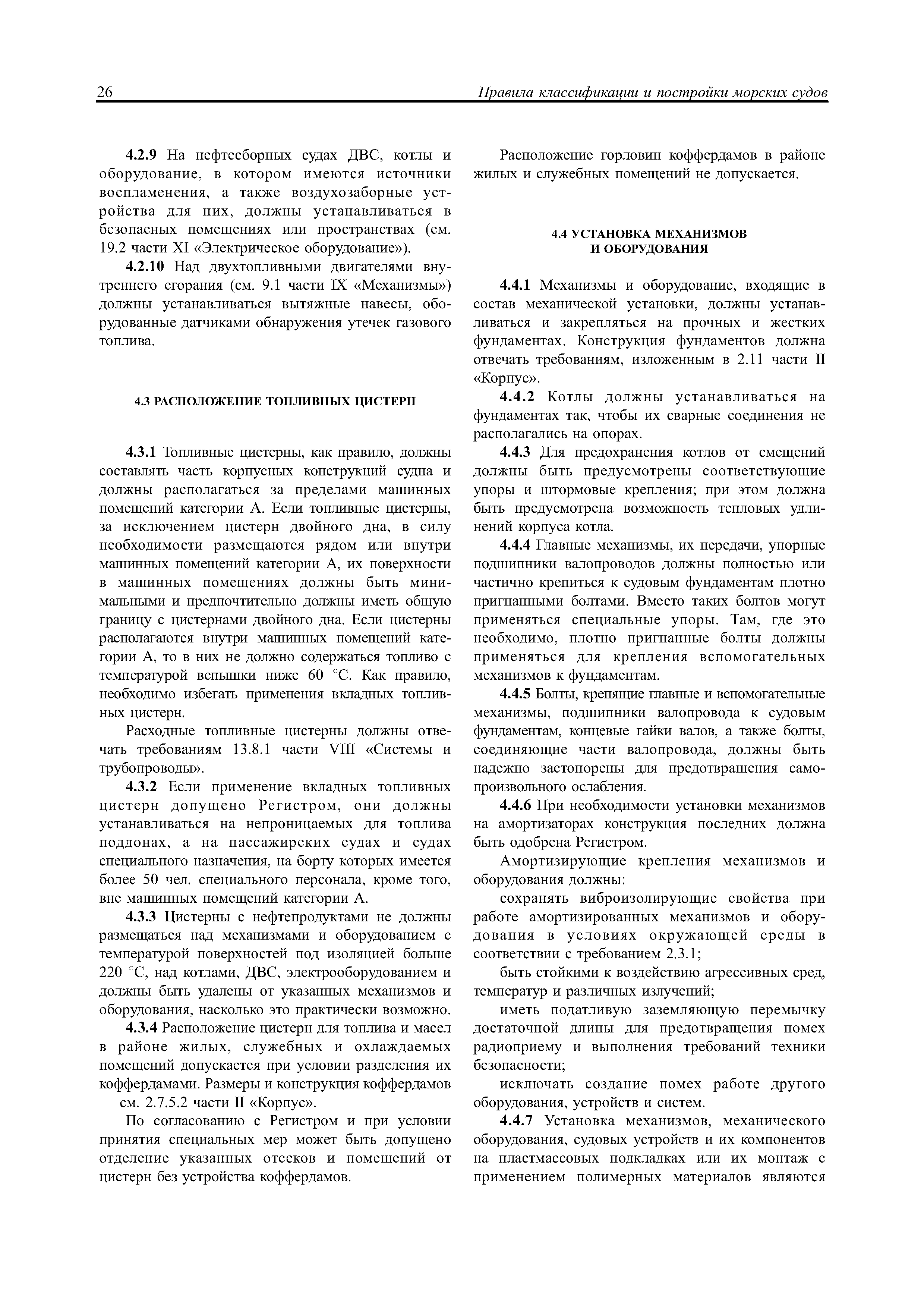 26 Правила классификации и постройки морских судов

4.2.9 На нефтесборных судах ДВС, котлы и оборудование, в котором имеются источники воспламенения, а также воздухозаборные устройства для них, должны устанавливаться в безопасных помещениях или пространствах (см. 19.2 части XI «Электрическое оборудование»).

4.2.10 Над двухтопливными двигателями внутреннего сгорания (см. 9.1 части IX «Механизмы») должны устанавливаться вытяжные навесы, оборудованные датчиками обнаружения утечек газового топлива.

4.3 РАСПОЛОЖЕНИЕ ТОПЛИВНЫХ ЦИСТЕРН

4.3.1 Топливные цистерны, как правило, должны составлять часть корпусных конструкций судна и должны располагаться за пределами машинных помещений категории А. Если топливные цистерны, за исключением цистерн двойного дна, в силу необходимости размещаются рядом или внутри машинных помещений категории А, их поверхности в машинных помещениях должны быть минимальными и предпочтительно должны иметь общую границу с цистернами двойного дна. Если цистерны располагаются внутри машинных помещений категории А, то в них не должно содержаться топливо с температурой вспышки ниже 60 °С. Как правило, необходимо избегать применения вкладных топливных цистерн.

Расходные топливные цистерны должны отвечать требованиям 13.8.1 части VIII «Системы и трубопроводы».

4.3.2 Если применение вкладных топливных цистерн допущено Регистром, они должны устанавливаться на непроницаемых для топлива поддонах, а на пассажирских судах и судах специального назначения, на борту которых имеется более 50 чел. специального персонала, кроме того, вне машинных помещений категории А.

4.3.3 Цистерны с нефтепродуктами не должны размещаться над механизмами и оборудованием с температурой поверхностей под изоляцией больше 220 °С, над котлами, ДВС, электрооборудованием и должны быть удалены от указанных механизмов и оборудования, насколько это практически возможно.

4.3.4 Расположение цистерн для топлива и масел в районе жилых, служебных и охлаждаемых помещений допускается при условии разделения их коффердамами. Размеры и конструкция коффердамов — см. 2.7.5.2 части II «Корпус».

По согласованию с Регистром и при условии принятия специальных мер может быть допущено отделение указанных отсеков и помещений от цистерн без устройства коффердамов.

Расположение горловин коффердамов в районе жилых и служебных помещений не допускается.

4.4 УСТАНОВКА МЕХАНИЗМОВ И ОБОРУДОВАНИЯ

4.4.1 Механизмы и оборудование, входящие в состав механической установки, должны устанавливаться и закрепляться на прочных и жестких фундаментах. Конструкция фундаментов должна отвечать требованиям, изложенным в 2.11 части II «Корпус».

4.4.2 Котлы должны устанавливаться на фундаментах так, чтобы их сварные соединения не располагались на опорах.

4.4.3 Для предохранения котлов от смещений должны быть предусмотрены соответствующие упоры и штормовые крепления; при этом должна быть предусмотрена возможность тепловых удлинений корпуса котла.

4.4.4 Главные механизмы, их передачи, упорные подшипники валопроводов должны полностью или частично крепиться к судовым фундаментам плотно пригнанными болтами. Вместо таких болтов могут применяться специальные упоры. Там, где это необходимо, плотно пригнанные болты должны применяться для крепления вспомогательных механизмов к фундаментам.

4.4.5 Болты, крепящие главные и вспомогательные механизмы, подшипники валопровода к судовым фундаментам, концевые гайки валов, а также болты, соединяющие части валопровода, должны быть надежно застопорены для предотвращения самопроизвольного ослабления.

4.4.6 При необходимости установки механизмов на амортизаторах конструкция последних должна быть одобрена Регистром.

Амортизирующие крепления механизмов и оборудования должны:

сохранять виброизолирующие свойства при работе амортизированных механизмов и оборудования в условиях окружающей среды в соответствии с требованием 2.3.1;

быть стойкими к воздействию агрессивных сред, температур и различных излучений;

иметь податливую заземляющую перемычку достаточной длины для предотвращения помех радиоприему и выполнения требований техники безопасности;

исключать создание помех работе другого оборудования, устройств и систем.

4.4.7 Установка механизмов, механического оборудования, судовых устройств и их компонентов на пластмассовых подкладках или их монтаж с применением полимерных материалов являются